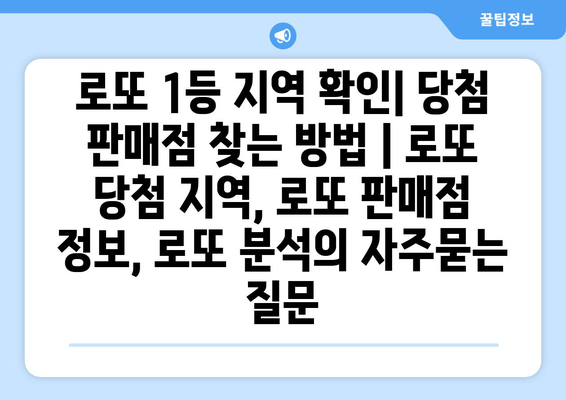 꿀팁정보

로또 1등 지역 확인| 당첨 판매점 찾는 방법 | 로또 당첨 지역, 로또 판매점 정보, 로또 분석의 자주묻는 질문